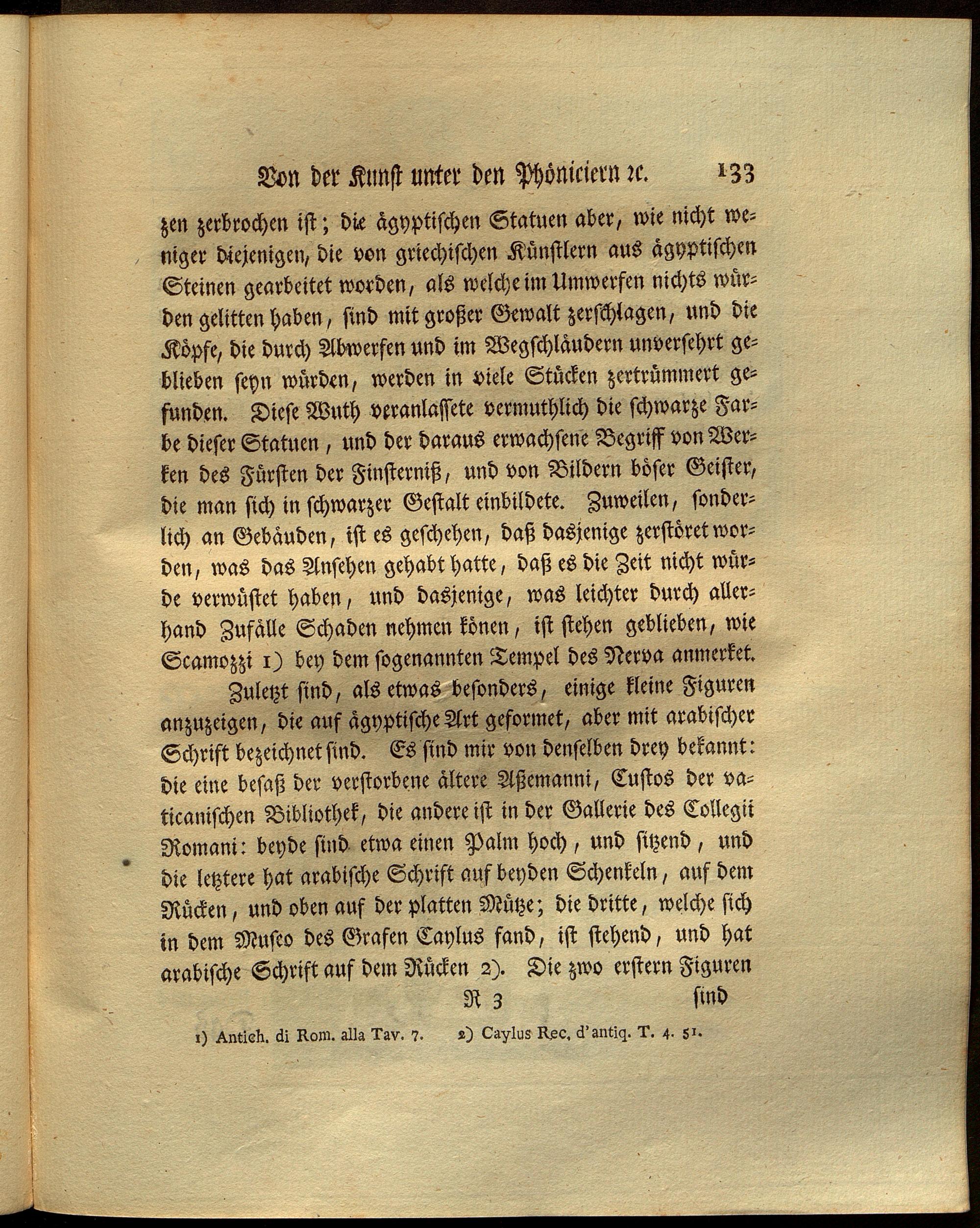 Von der Kunst unter den Phöniciern ꝛc. 133

zen zerbrochen ist; die ägyptischen Statuen aber, wie nicht weniger diejenigen, die von griechischen Künstlern aus ägyptischen Steinen gearbeitet worden, als welche im Umwerfen nichts würden gelitten haben, sind mit großer Gewalt zerschlagen, und die Köpfe, die durch Abwerfen und im Wegschläudern unversehrt geblieben seyn würden, werden in viele Stücken zertrümmert gefunden. Diese Wuth veranlassete vermuthlich die schwarze Farbe dieser Statuen, und der daraus erwachsene Begriff von Werken des Fürsten der Finsterniß, und von Bildern böser Geister, die man sich in schwarzer Gestalt einbildete. Zuweilen, sonderlich an Gebäuden, ist es geschehen, daß dasjenige zerstöret worden, was das Ansehen gehabt hatte, daß es die Zeit nicht würde verwüstet haben, und dasjenige, was leichter durch allerhand Zufälle Schaden nehmen könen, ist stehen geblieben, wie Scamozzi 1) bey dem sogenannten Tempel des Nerva anmerket.

Zuletzt sind, als etwas besonders, einige kleine Figuren anzuzeigen, die auf ägyptische Art geformet, aber mit arabischer Schrift bezeichnet sind. Es sind mir von denselben drey bekannt: die eine besaß der verstorbene ältere Aßemanni, Custos der vaticanischen Bibliothek, die andere ist in der Gallerie des Collegii Romani: beyde sind etwa einen Palm hoch, und sitzend, und die letztere hat arabische Schrift auf beyden Schenkeln, auf dem Rücken, und oben auf der platten Mütze; die dritte, welche sich in dem Museo des Grafen Caylus fand, ist stehend, und hat arabische Schrift auf dem Rücken 2). Die zwo erstern Figuren

R 3 sind

1) Antich. di Rom. alla Tav. 7. 2) Caylus Rec, d'antiq. T. 4. 51.